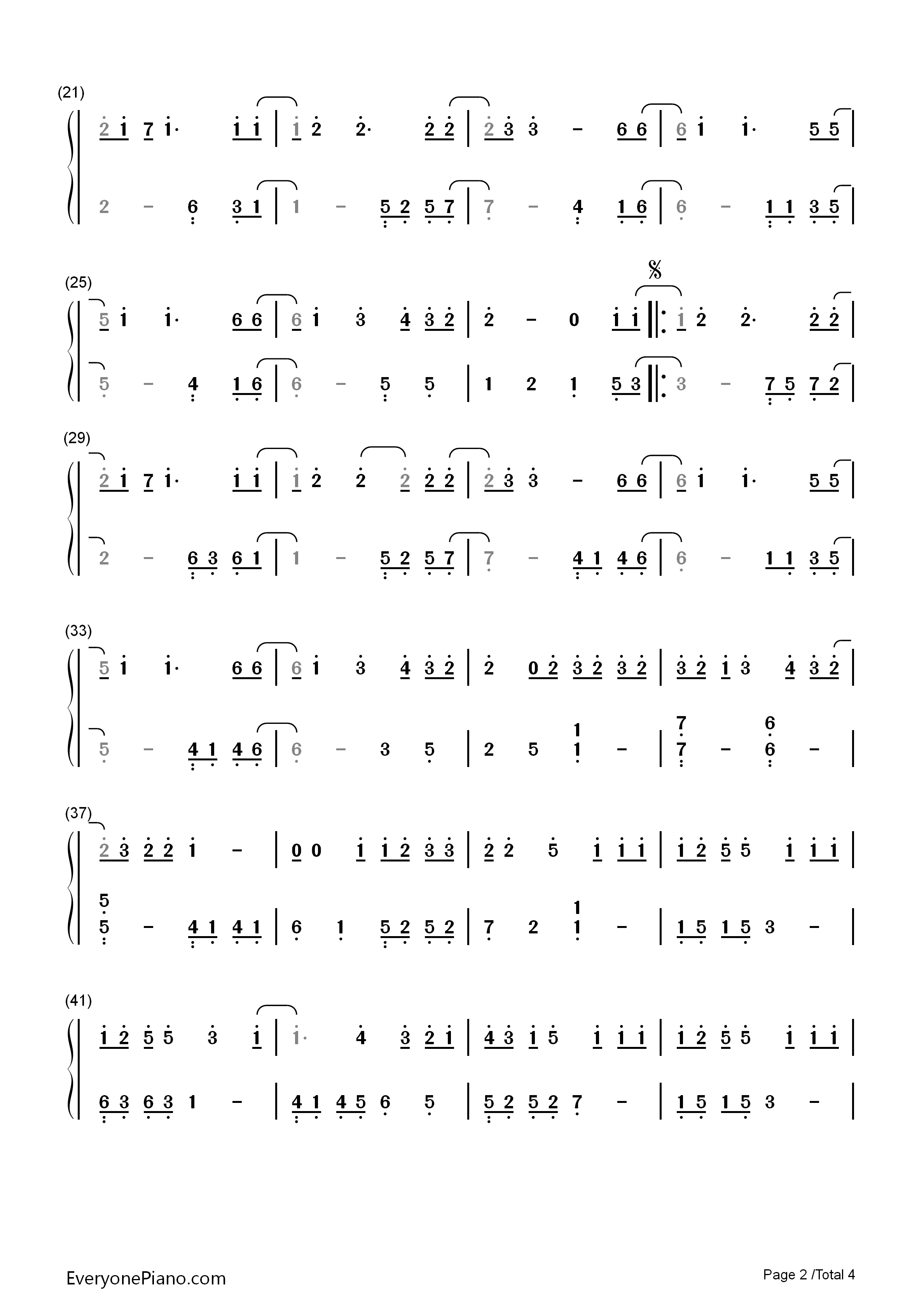 (21)

2 1 7 1· 1 1 | 1 2 2· 2 2 | 2 3 3 - 6 6 | 6 1 1· 5 5 |

2 - 6 3 1 | 1 - 5 2 5 7 | 7 - 4 1 6 | 6 - 1 1 3 5 |

(25)

5 1 1· 6 6 | 6 1 3 4 3 2 | 2 - 0 1 1 ‖: 1 2 2· 2 2 |

5 - 4 1 6 | 6 - 5 5 | 1 2 1 5 3 ‖: 3 - 7 5 7 2 |

(29)

2 1 7 1· 1 1 | 1 2 2 2 2 2 | 2 3 3 - 6 6 | 6 1 1· 5 5 |

2 - 6 3 6 1 | 1 - 5 2 5 7 | 7 - 4 1 4 6 | 6 - 1 1 3 5 |

(33)

5 1 1· 6 6 | 6 1 3 4 3 2 | 2 0 2 3 2 3 2 | 3 2 1 3 4 3 2 |

5 - 4 1 4 6 | 6 - 3 5 | 2 5 1 1 - | 7 7 - 6 6 - |

(37)

2 3 2 2 1 - | 0 0 1 1 2 3 3 | 2 2 5 1 1 1 | 1 2 5 5 1 1 1 |

5 5 - 4 1 4 1 | 6 1 5 2 5 2 | 7 2 1 1 - | 1 5 1 5 3 - |

(41)

1 2 5 5 3 1 | 1· 4 3 2 1 | 4 3 1 5 1 1 1 | 1 2 5 5 1 1 1 |

6 3 6 3 1 - | 4 1 4 5 6 5 | 5 2 5 2 7 - | 1 5 1 5 3 - |

EveryonePiano.com

Page 2 /Total 4